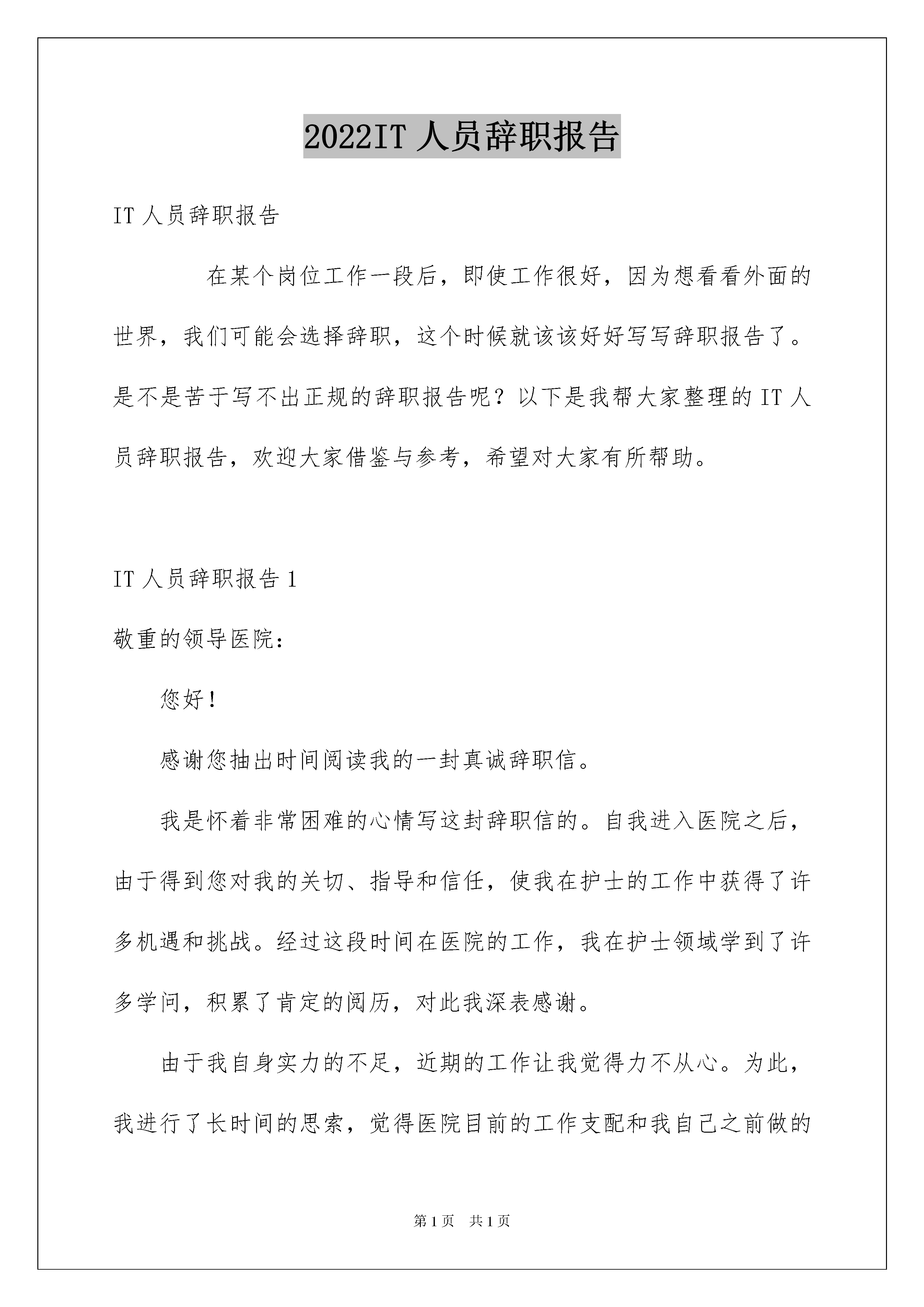 2022IT 人员辞职报告

IT 人员辞职报告

在某个岗位工作一段后，即使工作很好，因为想看看外面的世界，我们可能会选择辞职，这个时候就该该好好写写辞职报告了。是不是苦于写不出正规的辞职报告呢？以下是我帮大家整理的 IT 人员辞职报告，欢迎大家借鉴与参考，希望对大家有所帮助。

IT 人员辞职报告 1

敬重的领导医院：

您好！

感谢您抽出时间阅读我的一封真诚辞职信。

我是怀着非常困难的心情写这封辞职信的。自我进入医院之后，由于得到您对我的关切、指导和信任，使我在护士的工作中获得了许多机遇和挑战。经过这段时间在医院的工作，我在护士领域学到了许多学问，积累了肯定的阅历，对此我深表感谢。

由于我自身实力的不足，近期的工作让我觉得力不从心。为此，我进行了长时间的思索，觉得医院目前的工作支配和我自己之前做的

第 1 页 共 1 页